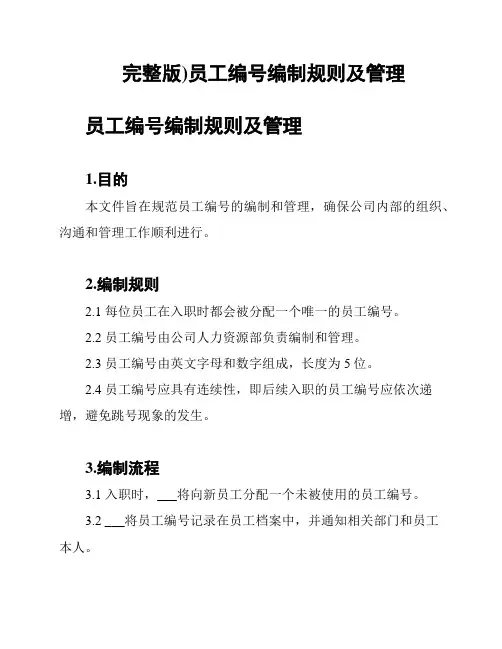 完整版)员工编号编制规则及管理

员工编号编制规则及管理

1.目的

本文件旨在规范员工编号的编制和管理，确保公司内部的组织、沟通和管理工作顺利进行。

2.编制规则

2.1 每位员工在入职时都会被分配一个唯一的员工编号。

2.2 员工编号由公司人力资源部负责编制和管理。

2.3 员工编号由英文字母和数字组成，长度为 5 位。

2.4 员工编号应具有连续性，即后续入职的员工编号应依次递增，避免跳号现象的发生。

3.编制流程

3.1 入职时，___将向新员工分配一个未被使用的员工编号。

3.2 ___将员工编号记录在员工档案中，并通知相关部门和员工本人。